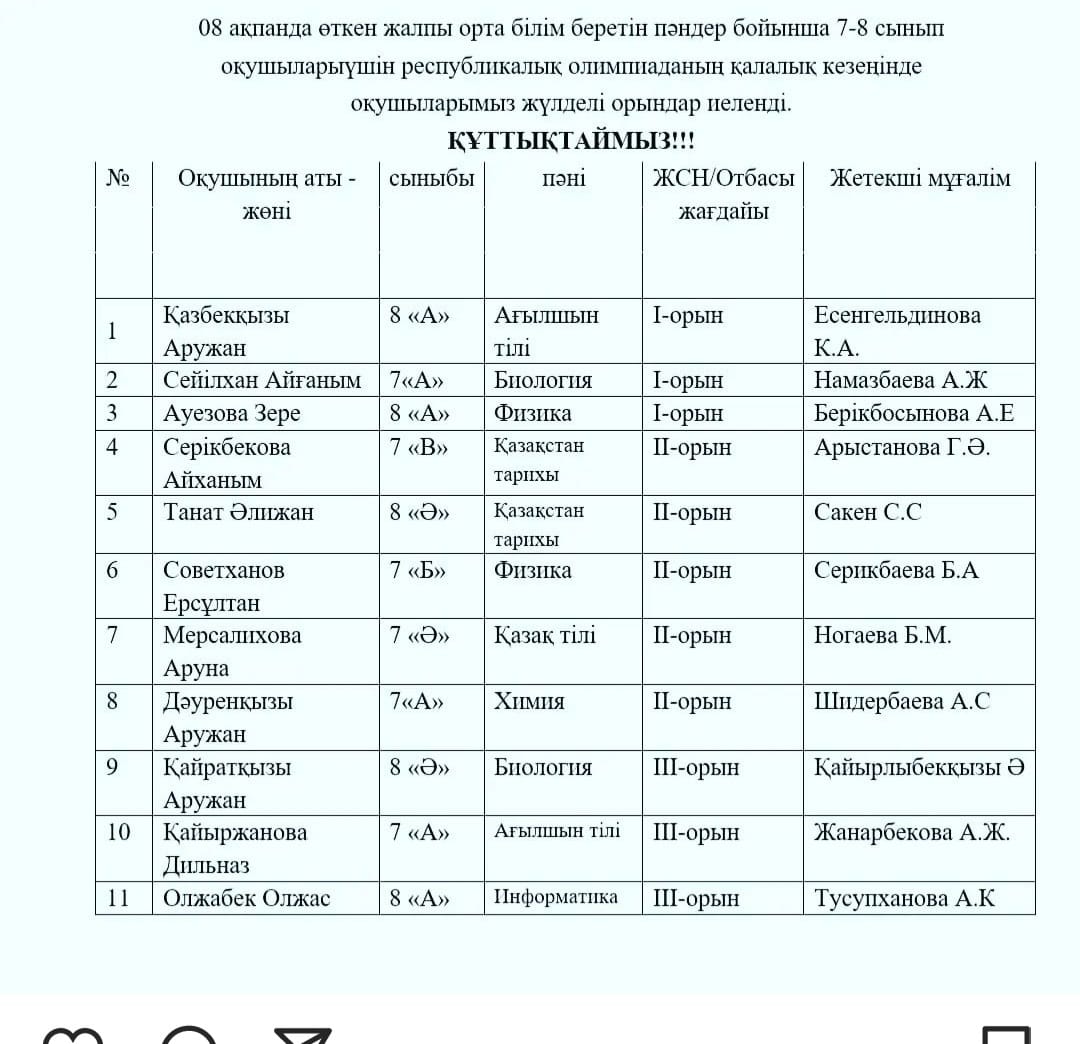 08 ақпанда өткен жалпы орта білім беретін пәндер бойынша 7-8 сынып оқушыларыүшін республикалық олимпиаданың қалалық кезеңінде оқушыларымыз жүлделі орындар иеленді.

ҚҰТТЫҚТАЙМЫЗ!!!

| № | Оқушының аты - жөні | сыныбы | пәні | ЖСН/Отбасы жағдайы | Жетекші мұғалім |
|---|---|---|---|---|---|
| 1 | Қазбекқызы Аружан | 8 «А» | Ағылшын тілі | І-орын | Есенгельдинова К.А. |
| 2 | Сейілхан Айғаным | 7«А» | Биология | І-орын | Намазбаева А.Ж |
| 3 | Ауезова Зере | 8 «А» | Физика | І-орын | Берікбосынова А.Е |
| 4 | Серікбекова Айханым | 7 «В» | Қазақстан тарихы | ІІ-орын | Арыстанова Г.Ә. |
| 5 | Танат Әлижан | 8 «Ә» | Қазақстан тарихы | ІІ-орын | Сакен С.С |
| 6 | Советханов Ерсұлтан | 7 «Б» | Физика | ІІ-орын | Серикбаева Б.А |
| 7 | Мерсалихова Аруна | 7 «Ә» | Қазақ тілі | ІІ-орын | Ногаева Б.М. |
| 8 | Дәуренқызы Аружан | 7«А» | Химия | ІІ-орын | Шидербаева А.С |
| 9 | Қайратқызы Аружан | 8 «Ә» | Биология | ІІІ-орын | Қайырлыбекқызы Ә |
| 10 | Қайыржанова Дильназ | 7 «А» | Ағылшын тілі | ІІІ-орын | Жанарбекова А.Ж. |
| 11 | Олжабек Олжас | 8 «А» | Информатика | ІІІ-орын | Тусупханова А.К |